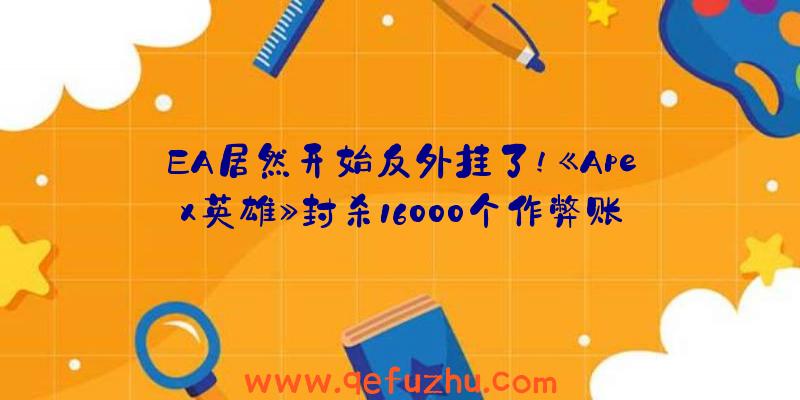 EA居然开始反外挂了！《Apex英雄》封杀16000个作弊账

www.qefuzhu.com